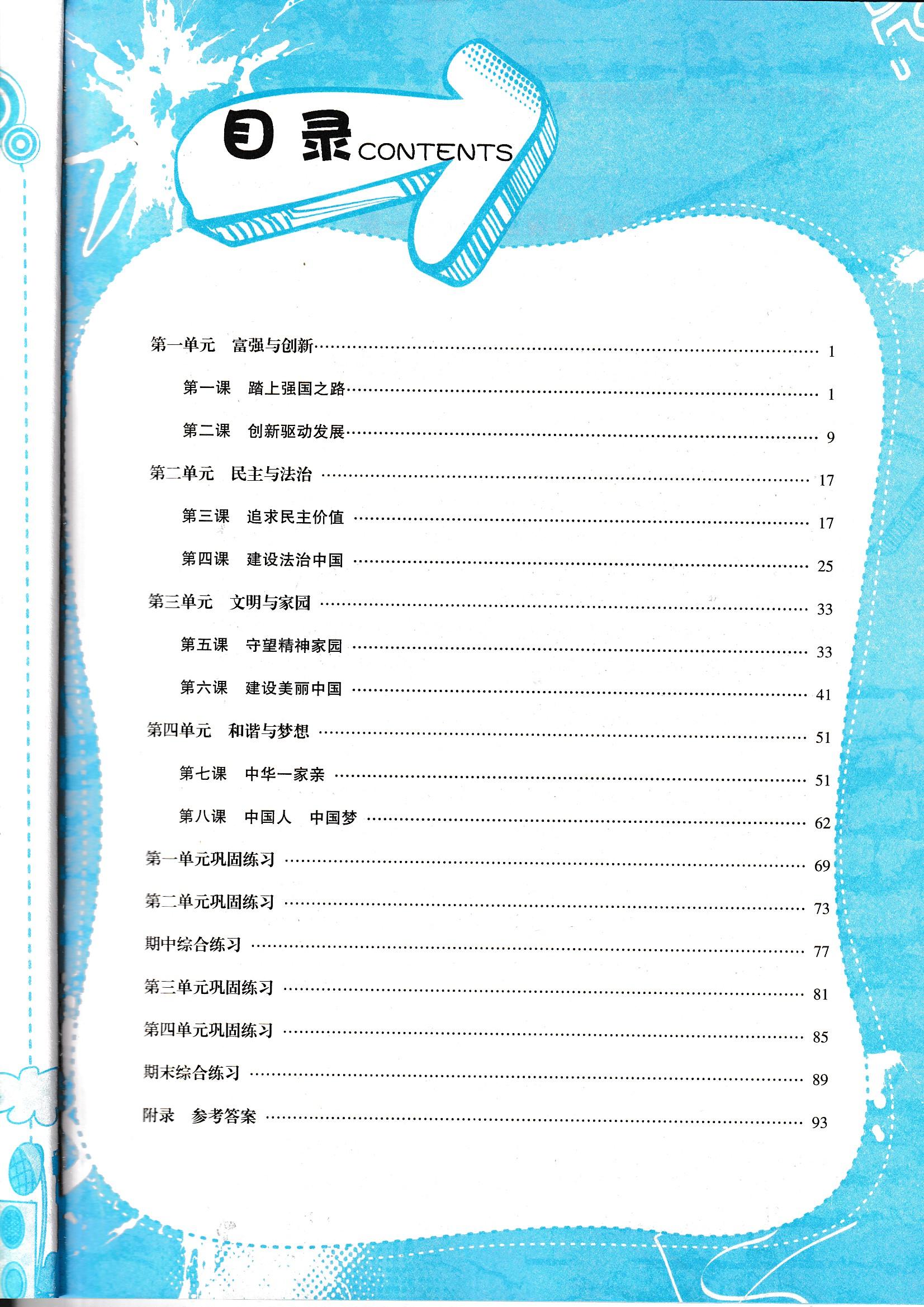 目录 CONTENTS

第一单元　富强与创新 …… 1

第一课　踏上强国之路 …… 1

第二课　创新驱动发展 …… 9

第二单元　民主与法治 …… 17

第三课　追求民主价值 …… 17

第四课　建设法治中国 …… 25

第三单元　文明与家园 …… 33

第五课　守望精神家园 …… 33

第六课　建设美丽中国 …… 41

第四单元　和谐与梦想 …… 51

第七课　中华一家亲 …… 51

第八课　中国人　中国梦 …… 62

第一单元巩固练习 …… 69

第二单元巩固练习 …… 73

期中综合练习 …… 77

第三单元巩固练习 …… 81

第四单元巩固练习 …… 85

期末综合练习 …… 89

附录　参考答案 …… 93